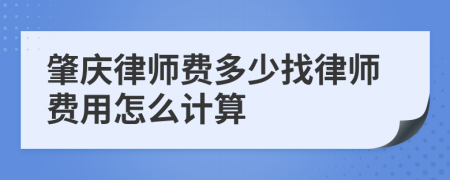 肇庆律师费多少找律师费用怎么计算